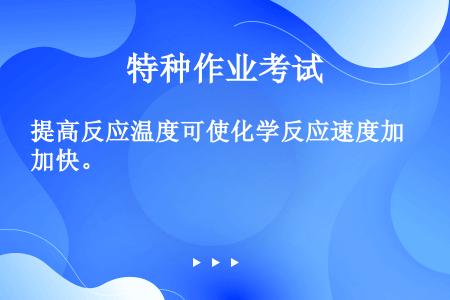 特种作业考试

提高反应温度可使化学反应速度加加快。

▶ ▶ ▶